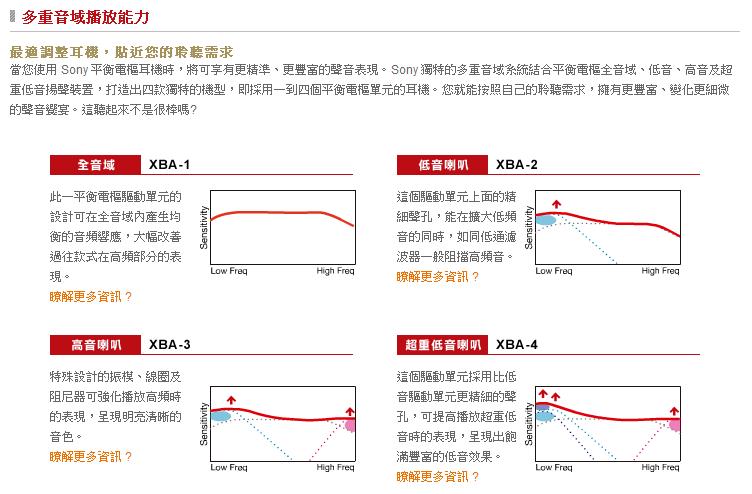 多重音域播放能力

最適調整耳機，貼近您的聆聽需求

當您使用 Sony 平衡電樞耳機時，將可享有更精準、更豐富的聲音表現。Sony 獨特的多重音域系統結合平衡電樞全音域、低音、高音及超重低音揚聲裝置，打造出四款獨特的機型，即採用一到四個平衡電樞單元的耳機。您就能按照自己的聆聽需求，擁有更豐富、變化更細微的聲音饗宴。這聽起來不是很棒嗎?

全音域 XBA-1

此一平衡電樞驅動單元的設計可在全音域內產生均衡的音頻響應，大幅改善過往款式在高頻部分的表現。

瞭解更多資訊？

Sensitivity
Low Freq
High Freq

低音喇叭 XBA-2

這個驅動單元上面的精細聲孔，能在擴大低頻音的同時，如同低通濾波器一般阻擋高頻音。

瞭解更多資訊？

Sensitivity
Low Freq
High Freq

高音喇叭 XBA-3

特殊設計的振模、線圈及阻尼器可強化播放高頻時的表現，呈現明亮清晰的音色。

瞭解更多資訊？

Sensitivity
Low Freq
High Freq

超重低音喇叭 XBA-4

這個驅動單元採用比低音驅動單元更精細的聲孔，可提高播放超重低音時的表現，呈現出飽滿豐富的低音效果。

瞭解更多資訊？

Sensitivity
Low Freq
High Freq